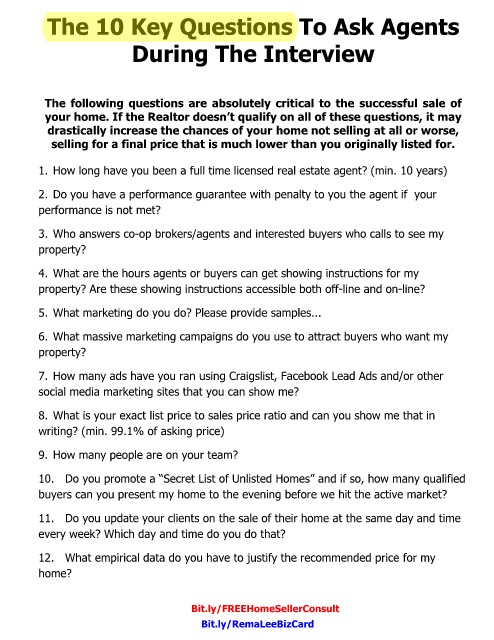 The 10 Key Questions To Ask Agents During The Interview

The following questions are absolutely critical to the successful sale of your home. If the Realtor doesn't qualify on all of these questions, it may drastically increase the chances of your home not selling at all or worse, selling for a final price that is much lower than you originally listed for.

1. How long have you been a full time licensed real estate agent? (min. 10 years)

2. Do you have a performance guarantee with penalty to you the agent if your performance is not met?

3. Who answers co-op brokers/agents and interested buyers who calls to see my property?

4. What are the hours agents or buyers can get showing instructions for my property? Are these showing instructions accessible both off-line and on-line?

5. What marketing do you do? Please provide samples...

6. What massive marketing campaigns do you use to attract buyers who want my property?

7. How many ads have you ran using Craigslist, Facebook Lead Ads and/or other social media marketing sites that you can show me?

8. What is your exact list price to sales price ratio and can you show me that in writing? (min. 99.1% of asking price)

9. How many people are on your team?

10. Do you promote a "Secret List of Unlisted Homes" and if so, how many qualified buyers can you present my home to the evening before we hit the active market?

11. Do you update your clients on the sale of their home at the same day and time every week? Which day and time do you do that?

12. What empirical data do you have to justify the recommended price for my home?

Bit.ly/FREEHomeSellerConsult
Bit.ly/RemaLeeBizCard